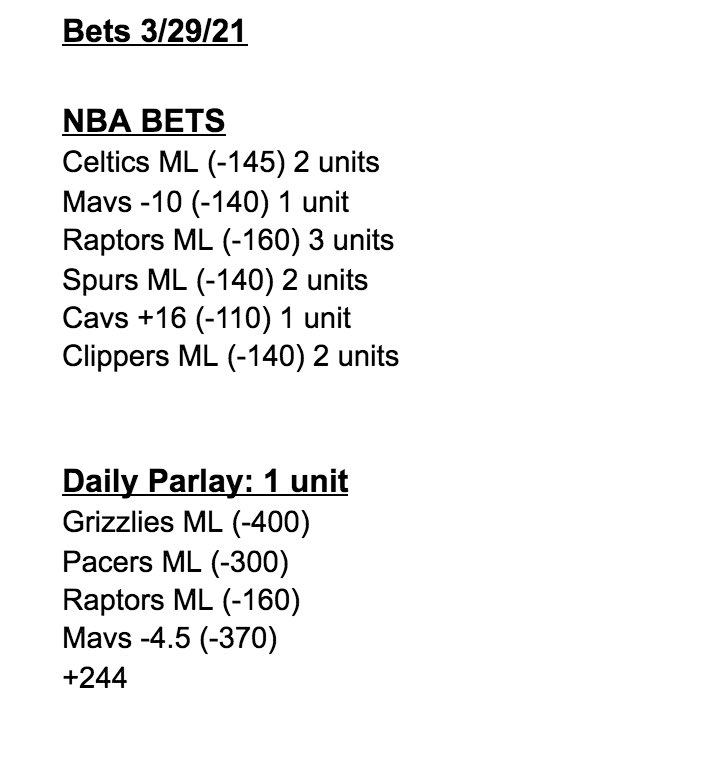 Bets 3/29/21

NBA BETS
Celtics ML (-145) 2 units
Mavs -10 (-140) 1 unit
Raptors ML (-160) 3 units
Spurs ML (-140) 2 units
Cavs +16 (-110) 1 unit
Clippers ML (-140) 2 units

Daily Parlay: 1 unit
Grizzlies ML (-400)
Pacers ML (-300)
Raptors ML (-160)
Mavs -4.5 (-370)
+244